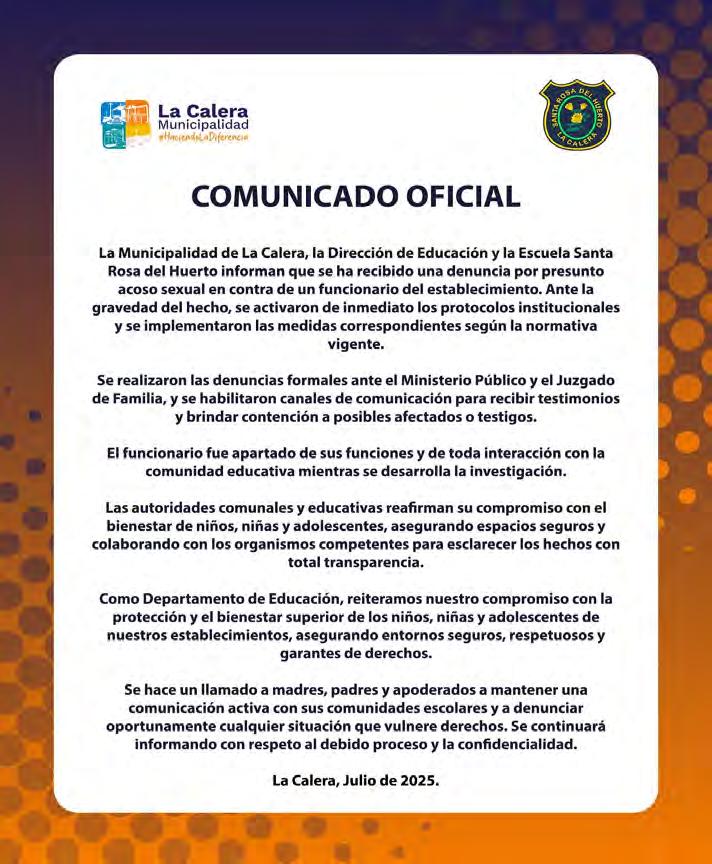 La Calera
Municipalidad
#HaciendoLaDiferencia

SANTA ROSA DEL HUERTO
LA CALERA

COMUNICADO OFICIAL

La Municipalidad de La Calera, la Dirección de Educación y la Escuela Santa Rosa del Huerto informan que se ha recibido una denuncia por presunto acoso sexual en contra de un funcionario del establecimiento. Ante la gravedad del hecho, se activaron de inmediato los protocolos institucionales y se implementaron las medidas correspondientes según la normativa vigente.

Se realizaron las denuncias formales ante el Ministerio Público y el Juzgado de Familia, y se habilitaron canales de comunicación para recibir testimonios y brindar contención a posibles afectados o testigos.

El funcionario fue apartado de sus funciones y de toda interacción con la comunidad educativa mientras se desarrolla la investigación.

Las autoridades comunales y educativas reafirman su compromiso con el bienestar de niños, niñas y adolescentes, asegurando espacios seguros y colaborando con los organismos competentes para esclarecer los hechos con total transparencia.

Como Departamento de Educación, reiteramos nuestro compromiso con la protección y el bienestar superior de los niños, niñas y adolescentes de nuestros establecimientos, asegurando entornos seguros, respetuosos y garantes de derechos.

Se hace un llamado a madres, padres y apoderados a mantener una comunicación activa con sus comunidades escolares y a denunciar oportunamente cualquier situación que vulnere derechos. Se continuará informando con respeto al debido proceso y la confidencialidad.

La Calera, Julio de 2025.